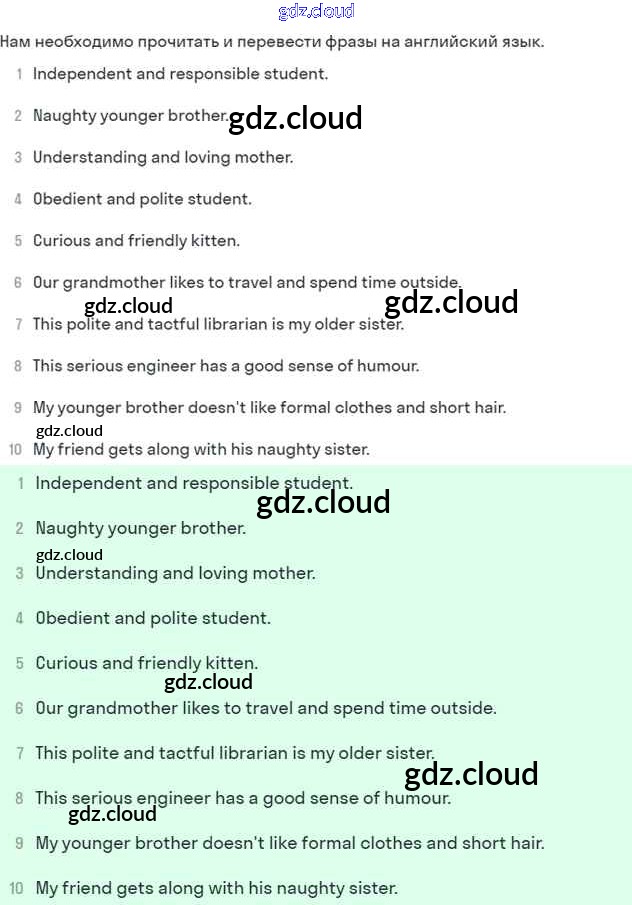 gdz.cloud

Нам необходимо прочитать и перевести фразы на английский язык.

1 Independent and responsible student.

2 Naughty younger brother.

gdz.cloud

3 Understanding and loving mother.

4 Obedient and polite student.

5 Curious and friendly kitten.

6 Our grandmother likes to travel and spend time outside.

gdz.cloud

gdz.cloud

7 This polite and tactful librarian is my older sister.

8 This serious engineer has a good sense of humour.

9 My younger brother doesn't like formal clothes and short hair.

gdz.cloud

10 My friend gets along with his naughty sister.

1 Independent and responsible student.

gdz.cloud

2 Naughty younger brother.

gdz.cloud

3 Understanding and loving mother.

4 Obedient and polite student.

5 Curious and friendly kitten.

gdz.cloud

6 Our grandmother likes to travel and spend time outside.

7 This polite and tactful librarian is my older sister.

gdz.cloud

8 This serious engineer has a good sense of humour.

gdz.cloud

9 My younger brother doesn't like formal clothes and short hair.

10 My friend gets along with his naughty sister.